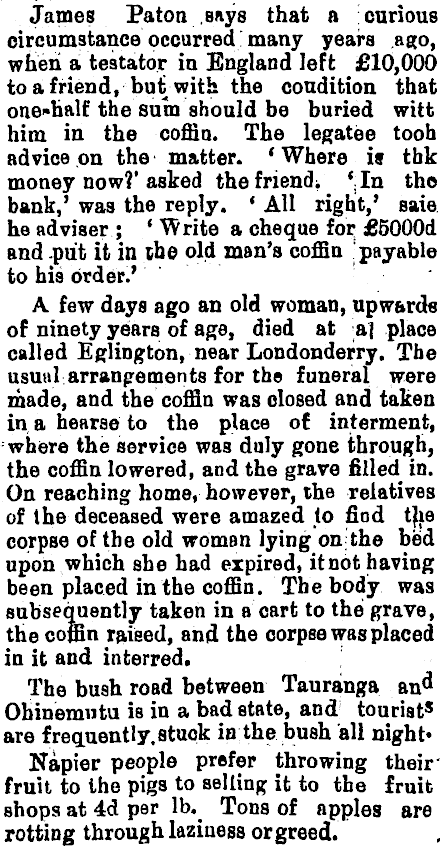 James Paton says that a curious circumstance occurred many years ago, when a testator in England left £10,000 to a friend, but with the coudition that one-half the sum should be buried witt him in the coffin. The legatee tooh advice on the matter. 'Where is thk money now?' asked the friend. 'In the bank,' was the reply. 'All right,' saie he adviser; 'Write a cheque for £5000d and put it in the old man's coffin payable to his order.'

A few days ago an old woman, upwards of ninety years of age, died at a] place called Eglington, near Londonderry. The usual arrangements for the funeral were made, and the coffin was closed and taken in a hearse to the place of interment, where the service was duly gone through, the coffin lowered, and the grave filled in. On reaching home, however, the relatives of the deceased were amazed to find the corpse of the old woman lying on the bed upon which she had expired, it not having been placed in the coffin. The body was subsequently taken in a cart to the grave, the coffin raised, and the corpse was placed in it and interred.

The bush road between Tauranga and Ohinemutu is in a bad state, and tourists are frequently stuck in the bush all night.

Napier people prefer throwing their fruit to the pigs to selling it to the fruit shops at 4d per lb. Tons of apples are rotting through laziness or greed.